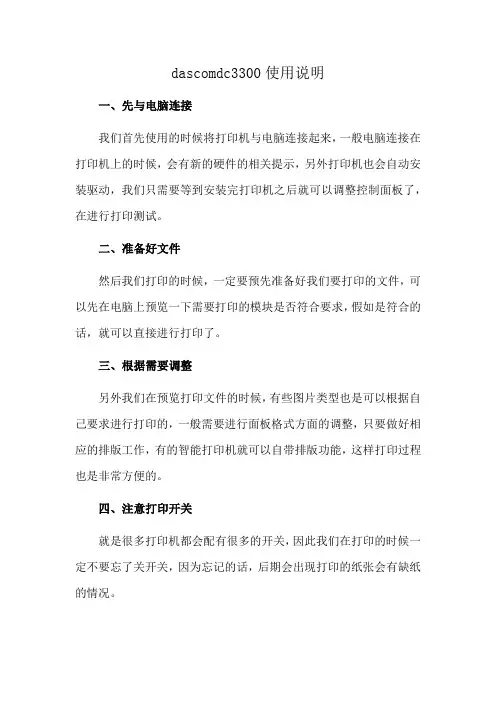 dascomdc3300 使用说明

一、先与电脑连接

我们首先使用的时候将打印机与电脑连接起来，一般电脑连接在打印机上的时候，会有新的硬件的相关提示，另外打印机也会自动安装驱动，我们只需要等到安装完打印机之后就可以调整控制面板了，在进行打印测试。

二、准备好文件

然后我们打印的时候，一定要预先准备好我们要打印的文件，可以先在电脑上预览一下需要打印的模块是否符合要求，假如是符合的话，就可以直接进行打印了。

三、根据需要调整

另外我们在预览打印文件的时候，有些图片类型也是可以根据自己要求进行打印的，一般需要进行面板格式方面的调整，只要做好相应的排版工作，有的智能打印机就可以自带排版功能，这样打印过程也是非常方便的。

四、注意打印开关

就是很多打印机都会配有很多的开关，因此我们在打印的时候一定不要忘了关开关，因为忘记的话，后期会出现打印的纸张会有缺纸的情况。